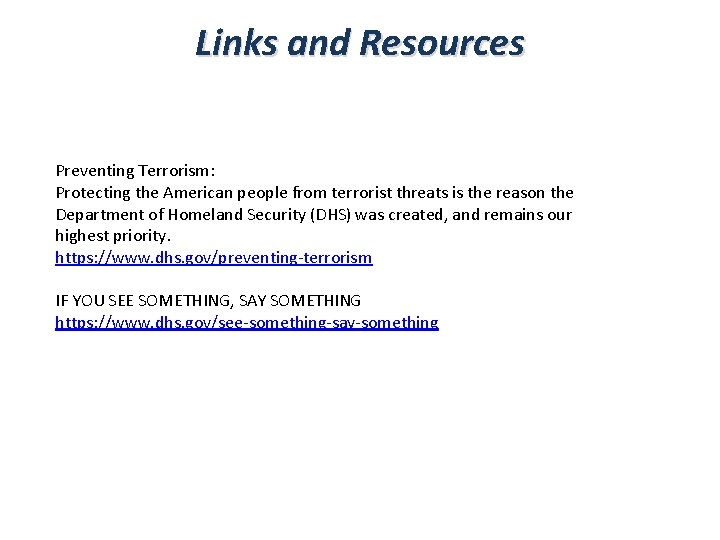 Links and Resources

Preventing Terrorism:
Protecting the American people from terrorist threats is the reason the Department of Homeland Security (DHS) was created, and remains our highest priority.
https://www.dhs.gov/preventing-terrorism

IF YOU SEE SOMETHING, SAY SOMETHING
https://www.dhs.gov/see-something-say-something